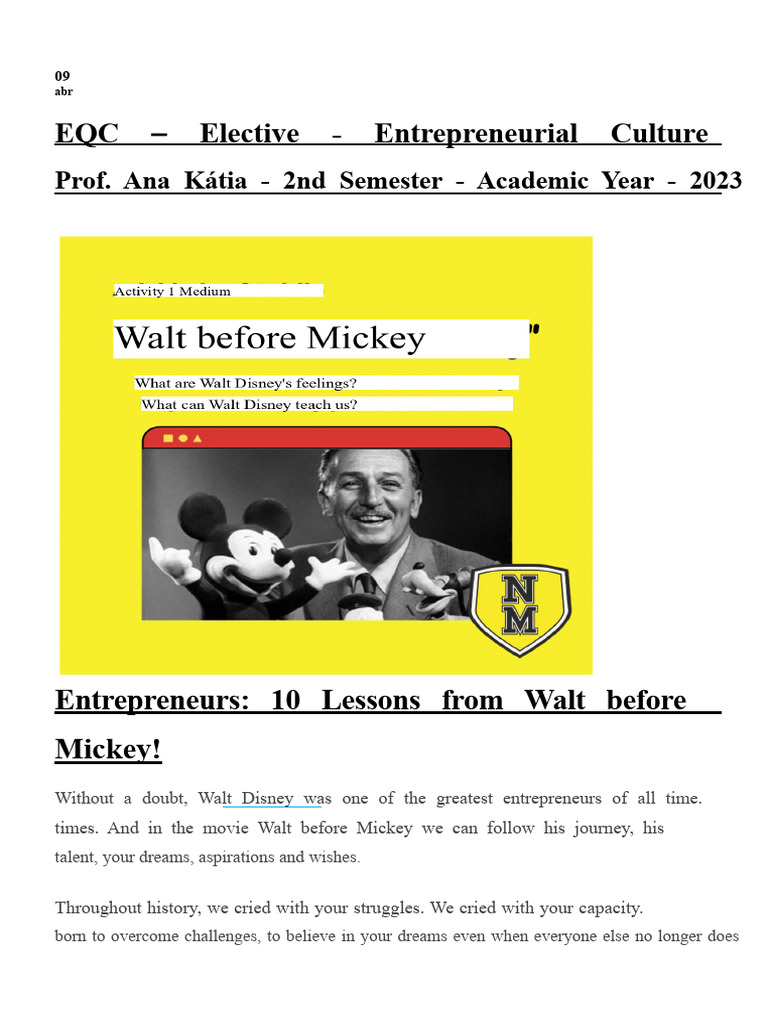 09
abr

EQC – Elective - Entrepreneurial Culture
Prof. Ana Kátia - 2nd Semester - Academic Year - 2023

Activity 1 Medium

Walt before Mickey

What are Walt Disney's feelings?
What can Walt Disney teach us?

NM

Entrepreneurs: 10 Lessons from Walt before Mickey!

Without a doubt, Walt Disney was one of the greatest entrepreneurs of all time. times. And in the movie Walt before Mickey we can follow his journey, his talent, your dreams, aspirations and wishes.

Throughout history, we cried with your struggles. We cried with your capacity. born to overcome challenges, to believe in your dreams even when everyone else no longer does